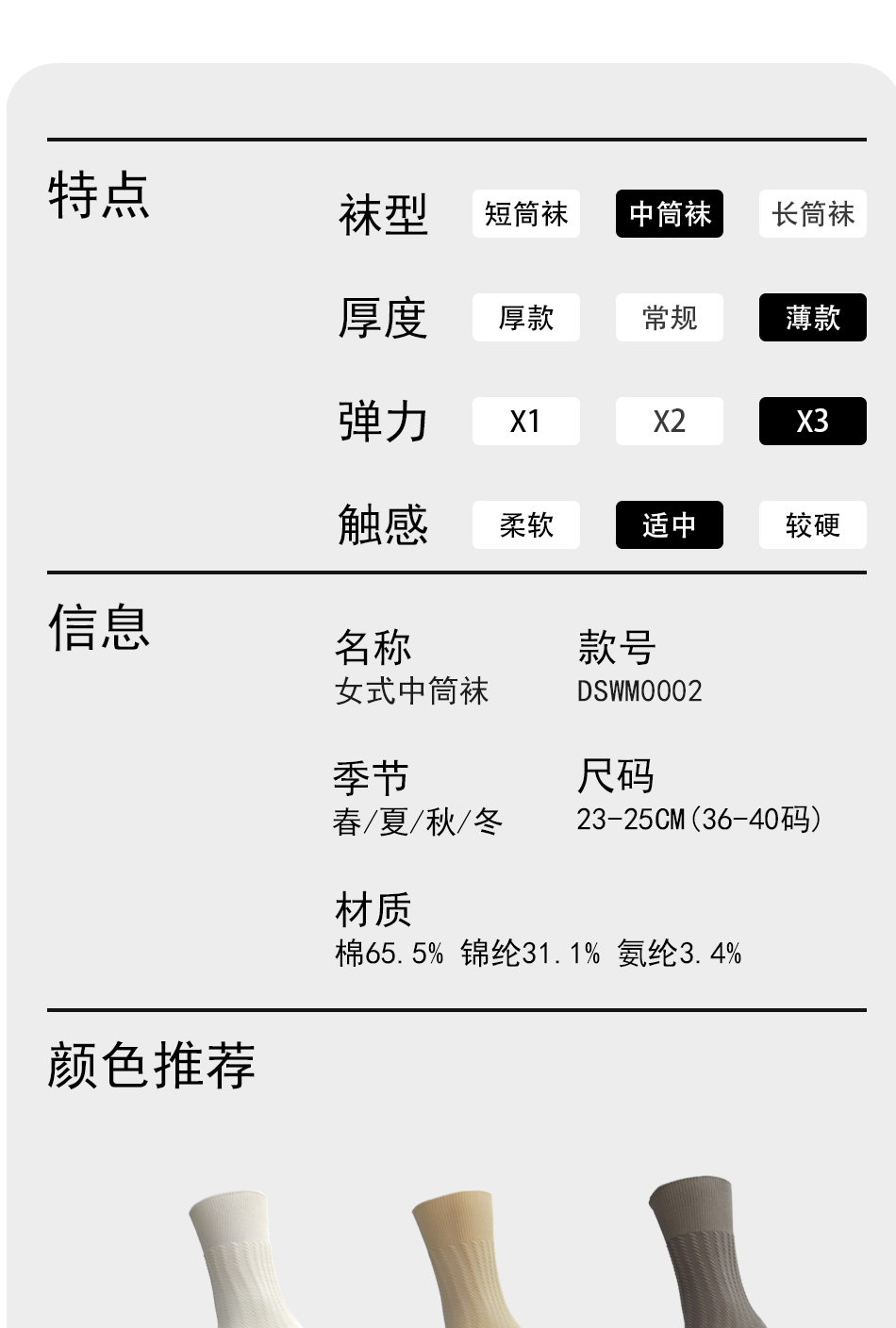 特点

袜型 短筒袜 中筒袜 长筒袜

厚度 厚款 常规 薄款

弹力 X1 X2 X3

触感 柔软 适中 较硬

信息

名称
女式中筒袜

款号
DSWM0002

季节
春/夏/秋/冬

尺码
23-25CM(36-40码)

材质
棉65.5% 锦纶31.1% 氨纶3.4%

颜色推荐